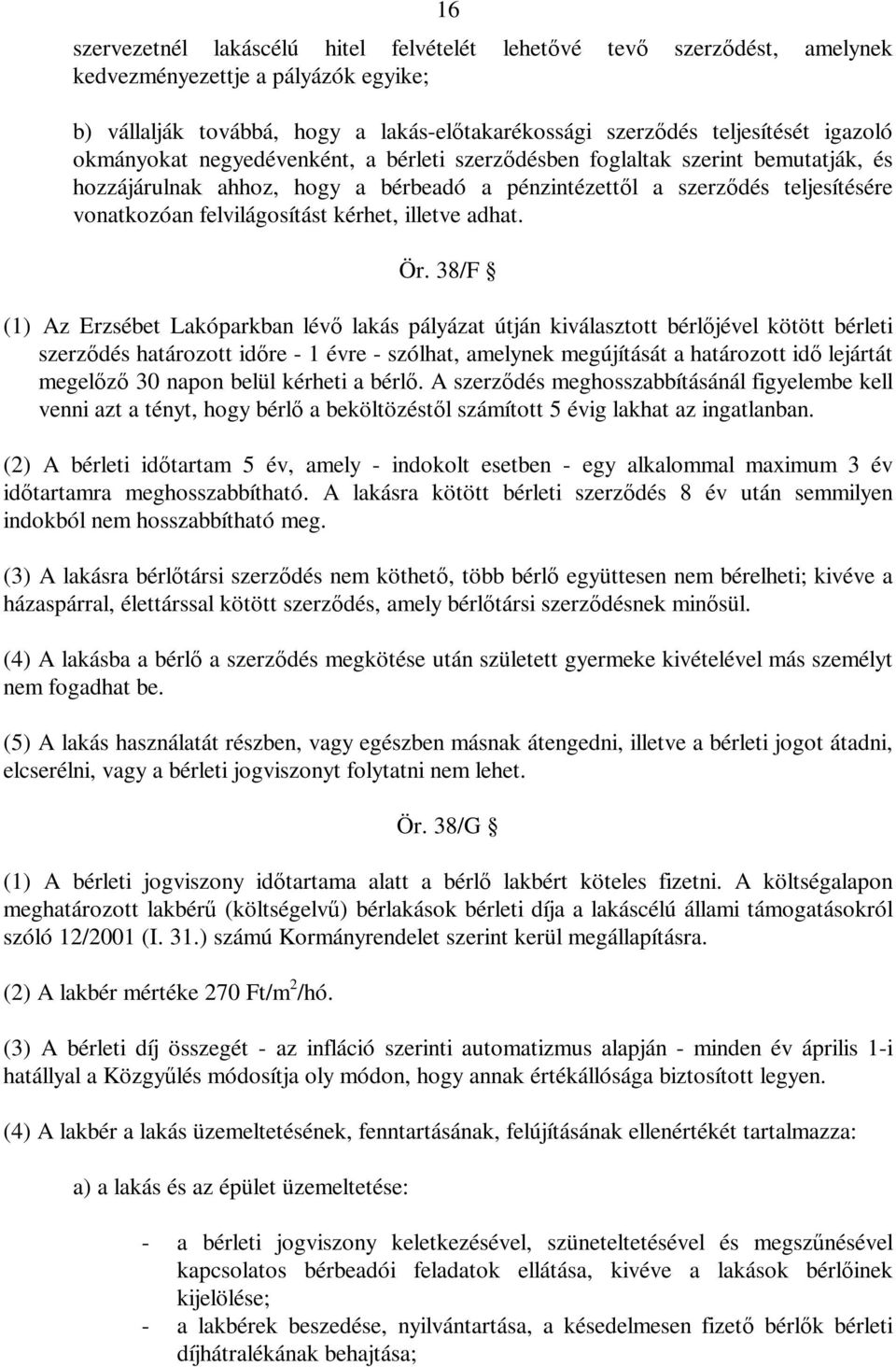 16

szervezetnél lakáscélú hitel felvételét lehetővé tevő szerződést, amelynek kedvezményezettje a pályázók egyike;

b) vállalják továbbá, hogy a lakás-előtakarékossági szerződés teljesítését igazoló okmányokat negyedévenként, a bérleti szerződésben foglaltak szerint bemutatják, és hozzájárulnak ahhoz, hogy a bérbeadó a pénzintézettől a szerződés teljesítésére vonatkozóan felvilágosítást kérhet, illetve adhat.

Ör. 38/F §

(1) Az Erzsébet Lakóparkban lévő lakás pályázat útján kiválasztott bérlőjével kötött bérleti szerződés határozott időre - 1 évre - szólhat, amelynek megújítását a határozott idő lejártát megelőző 30 napon belül kérheti a bérlő. A szerződés meghosszabbításánál figyelembe kell venni azt a tényt, hogy bérlő a beköltözéstől számított 5 évig lakhat az ingatlanban.

(2) A bérleti időtartam 5 év, amely - indokolt esetben - egy alkalommal maximum 3 év időtartamra meghosszabbítható. A lakásra kötött bérleti szerződés 8 év után semmilyen indokból nem hosszabbítható meg.

(3) A lakásra bérlőtársi szerződés nem köthető, több bérlő együttesen nem bérelheti; kivéve a házaspárral, élettárssal kötött szerződés, amely bérlőtársi szerződésnek minősül.

(4) A lakásba a bérlő a szerződés megkötése után született gyermeke kivételével más személyt nem fogadhat be.

(5) A lakás használatát részben, vagy egészben másnak átengedni, illetve a bérleti jogot átadni, elcserélni, vagy a bérleti jogviszonyt folytatni nem lehet.

Ör. 38/G §

(1) A bérleti jogviszony időtartama alatt a bérlő lakbért köteles fizetni. A költségalapon meghatározott lakbérű (költségelvű) bérlakások bérleti díja a lakáscélú állami támogatásokról szóló 12/2001 (I. 31.) számú Kormányrendelet szerint kerül megállapításra.

(2) A lakbér mértéke 270 Ft/m$^2$/hó.

(3) A bérleti díj összegét - az infláció szerinti automatizmus alapján - minden év április 1-i hatállyal a Közgyűlés módosítja oly módon, hogy annak értékállósága biztosított legyen.

(4) A lakbér a lakás üzemeltetésének, fenntartásának, felújításának ellenértékét tartalmazza:

a) a lakás és az épület üzemeltetése:

- a bérleti jogviszony keletkezésével, szüneteltetésével és megszűnésével kapcsolatos bérbeadói feladatok ellátása, kivéve a lakások bérlőinek kijelölése;
- a lakbérek beszedése, nyilvántartása, a késedelmesen fizető bérlők bérleti díjhátralékának behajtása;